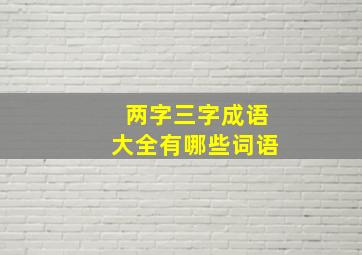 两字三字成语
大全有哪些词语